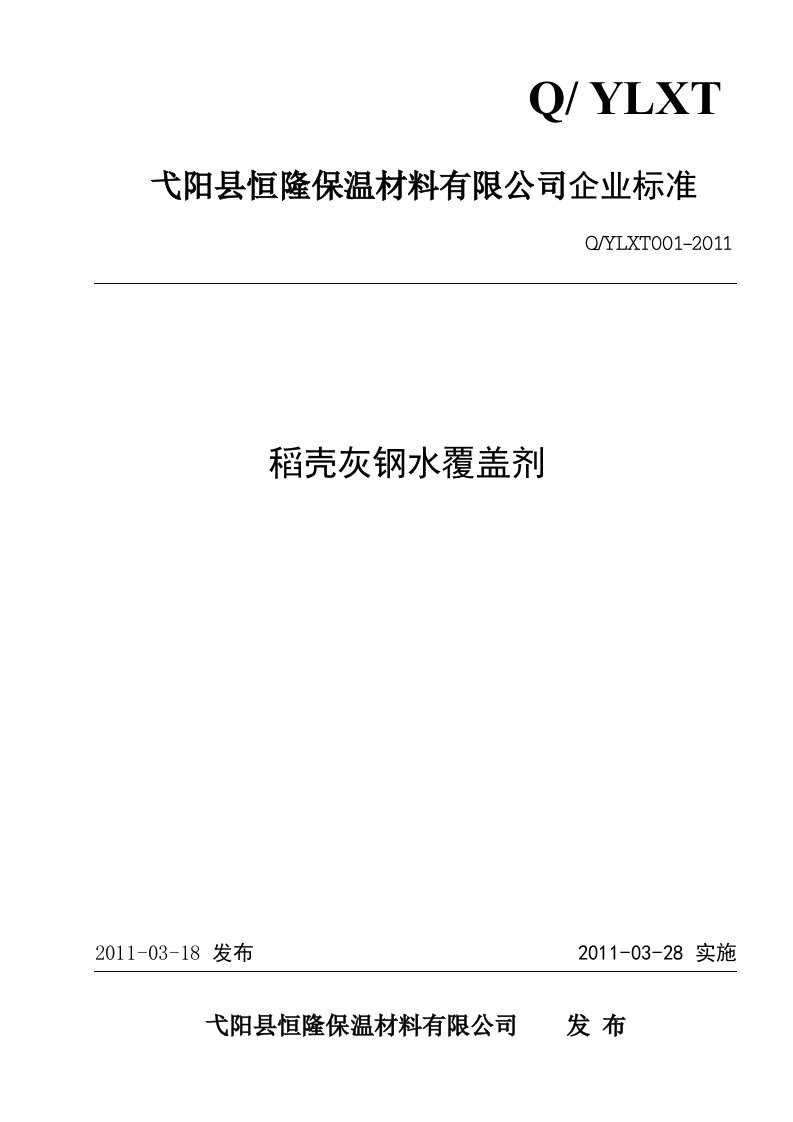 Q/ YLXT

弋阳县恒隆保温材料有限公司企业标准

Q/YLXT001-2011

稻壳灰钢水覆盖剂

2011-03-18 发布

2011-03-28 实施

弋阳县恒隆保温材料有限公司 发 布